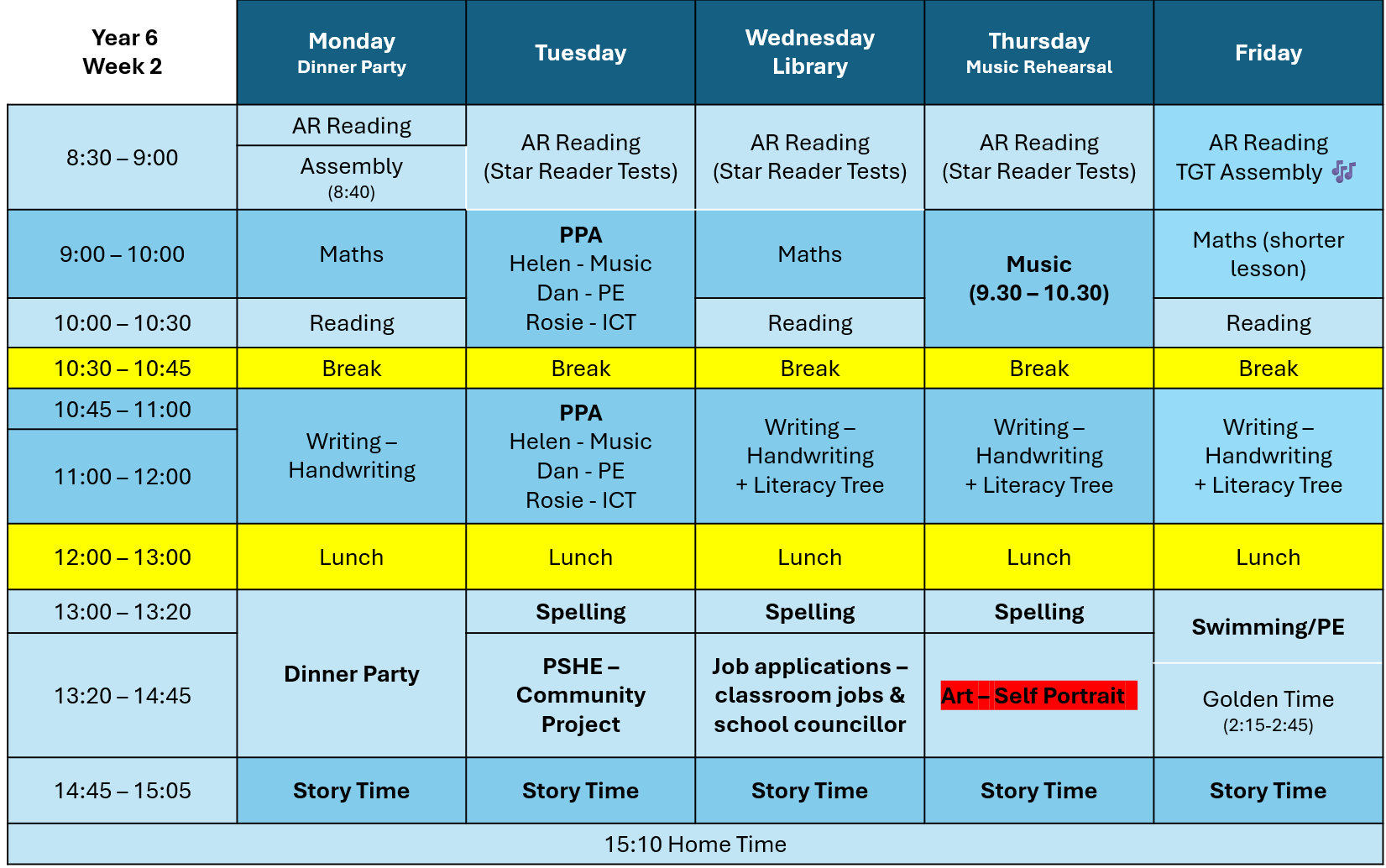 | Year 6 Week 2 | Monday Dinner Party | Tuesday | Wednesday Library | Thursday Music Rehearsal | Friday |
|---|---|---|---|---|---|
| 8:30 – 9:00 | AR Reading Assembly (8:40) | AR Reading (Star Reader Tests) | AR Reading (Star Reader Tests) | AR Reading (Star Reader Tests) | AR Reading TGT Assembly |
| 9:00 – 10:00 | Maths | PPA Helen - Music Dan - PE Rosie - ICT | Maths | Music (9.30 – 10.30) | Maths (shorter lesson) |
| 10:00 – 10:30 | Reading | | Reading | | Reading |
| 10:30 – 10:45 | Break | Break | Break | Break | Break |
| 10:45 – 11:00 | Writing – Handwriting | PPA Helen - Music Dan - PE Rosie - ICT | Writing – Handwriting + Literacy Tree | Writing – Handwriting + Literacy Tree | Writing – Handwriting + Literacy Tree |
| 11:00 – 12:00 | | | | | |
| 12:00 – 13:00 | Lunch | Lunch | Lunch | Lunch | Lunch |
| 13:00 – 13:20 | Dinner Party | Spelling | Spelling | Spelling | Swimming/PE |
| 13:20 – 14:45 | | PSHE – Community Project | Job applications – classroom jobs & school councillor | Art – Self Portrait | Golden Time (2:15-2:45) |
| 14:45 – 15:05 | Story Time | Story Time | Story Time | Story Time | Story Time |
| 15:10 Home Time | | | | | |